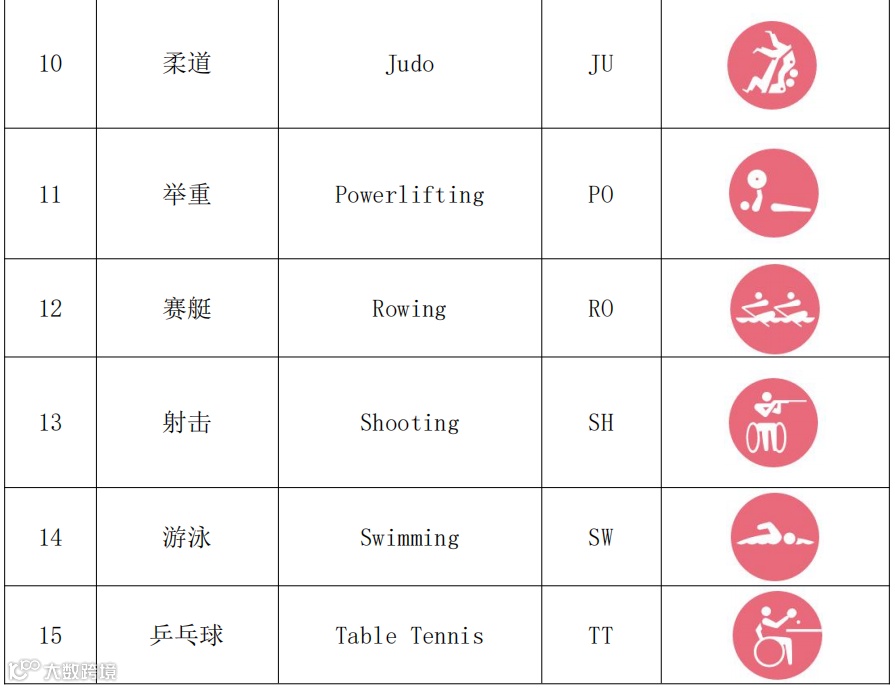 | 10 | 柔道 | Judo | JU |  |
|---|---|---|---|---|
| 11 | 举重 | Powerlifting | PO |  |
| 12 | 赛艇 | Rowing | RO |  |
| 13 | 射击 | Shooting | SH |  |
| 14 | 游泳 | Swimming | SW |  |
| 15 | 乒乓球 | Table Tennis | TT |  |

大数跨境